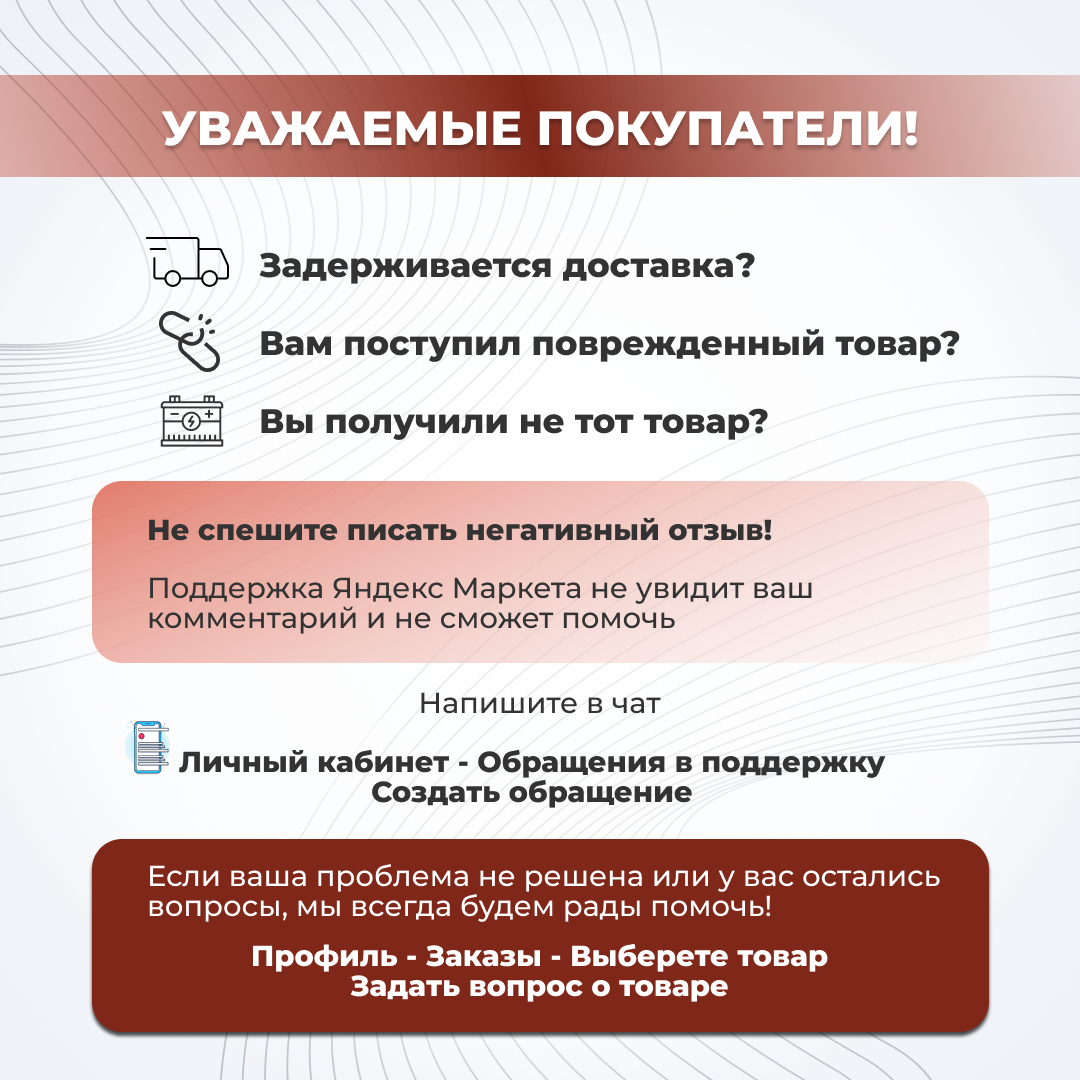 УВАЖАЕМЫЕ ПОКУПАТЕЛИ!

Задерживается доставка?

Вам поступил поврежденный товар?

Вы получили не тот товар?

Не спешите писать негативный отзыв!

Поддержка Яндекс Маркета не увидит ваш комментарий и не сможет помочь

Напишите в чат

Личный кабинет - Обращения в поддержку
Создать обращение

Если ваша проблема не решена или у вас остались вопросы, мы всегда будем рады помочь!

Профиль - Заказы - Выберете товар
Задать вопрос о товаре